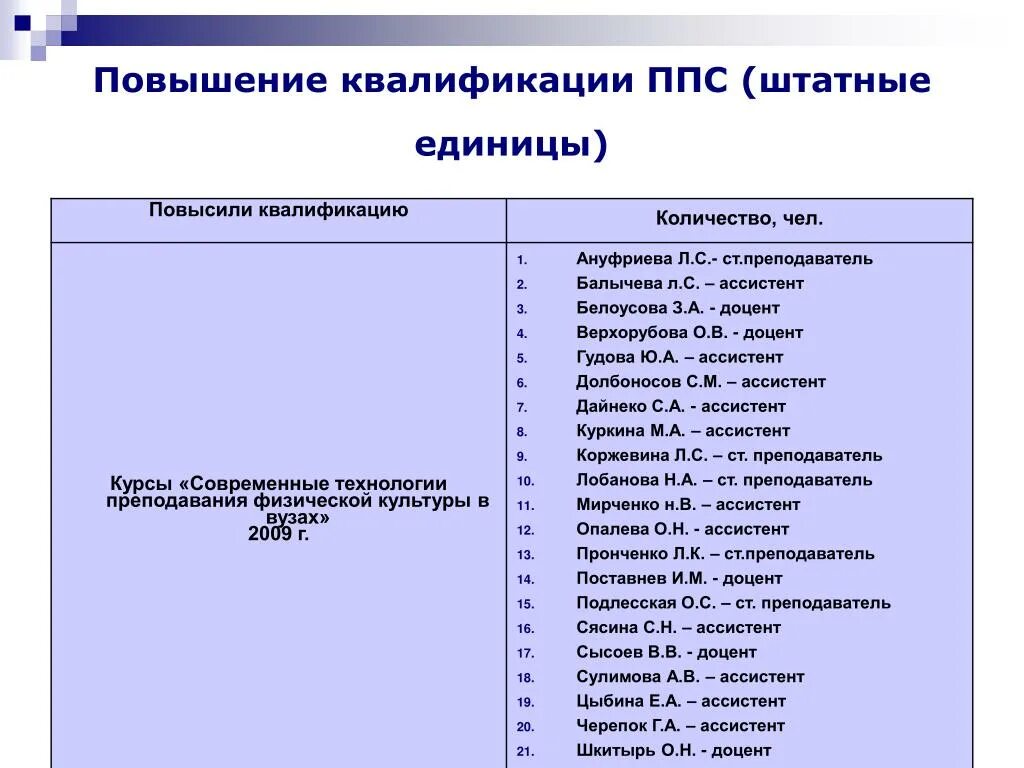 Повышение квалификации ППС (штатные единицы)

| Повысили квалификацию | Количество, чел. |
|---|---|
| Курсы «Современные технологии преподавания физической культуры в вузах» 2009 г. | 1. Ануфриева Л.С.- ст.преподаватель 2. Балычева л.С. – ассистент 3. Белоусова З.А. - доцент 4. Верхорубова О.В. - доцент 5. Гудова Ю.А. – ассистент 6. Долбоносов С.М. – ассистент 7. Дайнеко С.А. - ассистент 8. Куркина М.А. – ассистент 9. Коржевина Л.С. – ст. преподаватель 10. Лобанова Н.А. – ст. преподаватель 11. Мирченко н.В. – ассистент 12. Опалева О.Н. - ассистент 13. Пронченко Л.К. – ст.преподаватель 14. Поставнев И.М. - доцент 15. Подлесская О.С. – ст. преподаватель 16. Сясина С.Н. – ассистент 17. Сысоев В.В. - доцент 18. Сулимова А.В. – ассистент 19. Цыбина Е.А. – ассистент 20. Черепок Г.А. – ассистент 21. Шкитырь О.Н. - доцент |